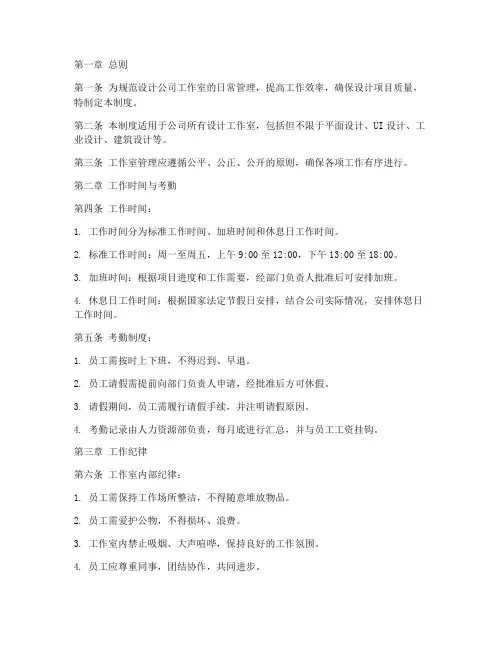 第一章 总则

第一条 为规范设计公司工作室的日常管理，提高工作效率，确保设计项目质量，特制定本制度。

第二条 本制度适用于公司所有设计工作室，包括但不限于平面设计、UI 设计、工业设计、建筑设计等。

第三条 工作室管理应遵循公平、公正、公开的原则，确保各项工作有序进行。

第二章 工作时间与考勤

第四条 工作时间：

1. 工作时间分为标准工作时间、加班时间和休息日工作时间。

2. 标准工作时间：周一至周五，上午 9:00 至 12:00，下午 13:00 至 18:00。

3. 加班时间：根据项目进度和工作需要，经部门负责人批准后可安排加班。

4. 休息日工作时间：根据国家法定节假日安排，结合公司实际情况，安排休息日工作时间。

第五条 考勤制度：

1. 员工需按时上下班，不得迟到、早退。

2. 员工请假需提前向部门负责人申请，经批准后方可休假。

3. 请假期间，员工需履行请假手续，并注明请假原因。

4. 考勤记录由人力资源部负责，每月底进行汇总，并与员工工资挂钩。

第三章 工作纪律

第六条 工作室内部纪律：

1. 员工需保持工作场所整洁，不得随意堆放物品。

2. 员工需爱护公物，不得损坏、浪费。

3. 工作室内禁止吸烟、大声喧哗，保持良好的工作氛围。

4. 员工应尊重同事，团结协作，共同进步。